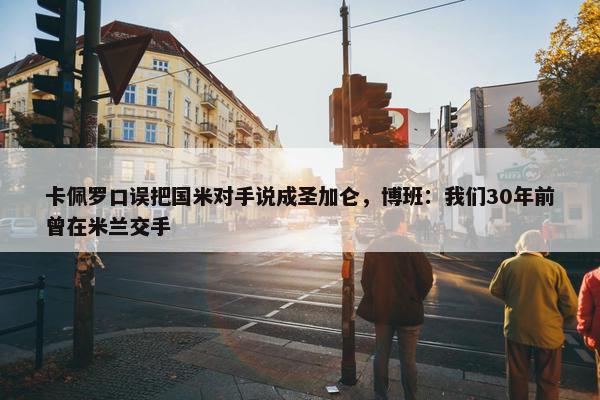 卡佩罗口误把国米对手说成圣加仑，博班：我们30年前曾在米兰交手

pizza